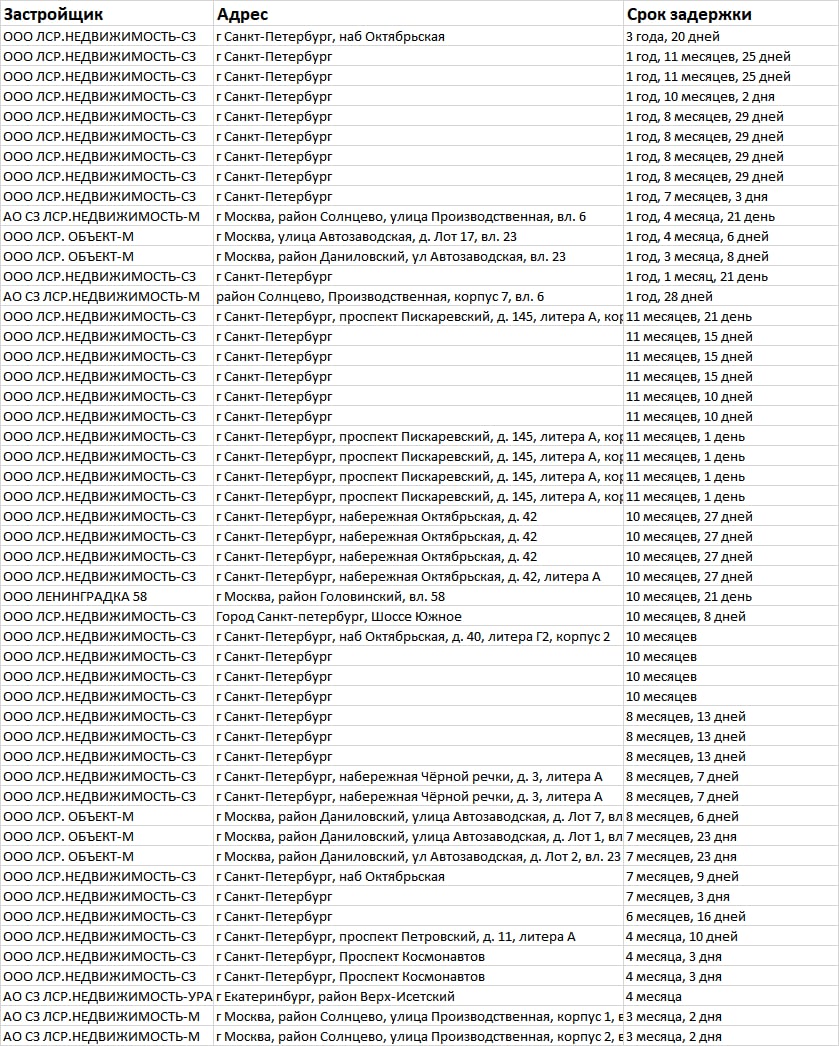 | Застройщик | Адрес | Срок задержки |
|---|---|---|
| ООО ЛСР.НЕДВИЖИМОСТЬ-СЗ | г Санкт-Петербург, наб Октябрьская | 3 года, 20 дней |
| ООО ЛСР.НЕДВИЖИМОСТЬ-СЗ | г Санкт-Петербург | 1 год, 11 месяцев, 25 дней |
| ООО ЛСР.НЕДВИЖИМОСТЬ-СЗ | г Санкт-Петербург | 1 год, 11 месяцев, 25 дней |
| ООО ЛСР.НЕДВИЖИМОСТЬ-СЗ | г Санкт-Петербург | 1 год, 10 месяцев, 2 дня |
| ООО ЛСР.НЕДВИЖИМОСТЬ-СЗ | г Санкт-Петербург | 1 год, 8 месяцев, 29 дней |
| ООО ЛСР.НЕДВИЖИМОСТЬ-СЗ | г Санкт-Петербург | 1 год, 8 месяцев, 29 дней |
| ООО ЛСР.НЕДВИЖИМОСТЬ-СЗ | г Санкт-Петербург | 1 год, 8 месяцев, 29 дней |
| ООО ЛСР.НЕДВИЖИМОСТЬ-СЗ | г Санкт-Петербург | 1 год, 8 месяцев, 29 дней |
| ООО ЛСР.НЕДВИЖИМОСТЬ-СЗ | г Санкт-Петербург | 1 год, 7 месяцев, 3 дня |
| АО СЗ ЛСР.НЕДВИЖИМОСТЬ-М | г Москва, район Солнцево, улица Производственная, вл. 6 | 1 год, 4 месяца, 21 день |
| ООО ЛСР. ОБЪЕКТ-М | г Москва, улица Автозаводская, д. Лот 17, вл. 23 | 1 год, 4 месяца, 6 дней |
| ООО ЛСР. ОБЪЕКТ-М | г Москва, район Даниловский, ул Автозаводская, вл. 23 | 1 год, 3 месяца, 8 дней |
| ООО ЛСР.НЕДВИЖИМОСТЬ-СЗ | г Санкт-Петербург | 1 год, 1 месяц, 21 день |
| АО СЗ ЛСР.НЕДВИЖИМОСТЬ-М | район Солнцево, Производственная, корпус 7, вл. 6 | 1 год, 28 дней |
| ООО ЛСР.НЕДВИЖИМОСТЬ-СЗ | г Санкт-Петербург, проспект Пискаревский, д. 145, литера А, кор | 11 месяцев, 21 день |
| ООО ЛСР.НЕДВИЖИМОСТЬ-СЗ | г Санкт-Петербург | 11 месяцев, 15 дней |
| ООО ЛСР.НЕДВИЖИМОСТЬ-СЗ | г Санкт-Петербург | 11 месяцев, 15 дней |
| ООО ЛСР.НЕДВИЖИМОСТЬ-СЗ | г Санкт-Петербург | 11 месяцев, 15 дней |
| ООО ЛСР.НЕДВИЖИМОСТЬ-СЗ | г Санкт-Петербург | 11 месяцев, 10 дней |
| ООО ЛСР.НЕДВИЖИМОСТЬ-СЗ | г Санкт-Петербург | 11 месяцев, 10 дней |
| ООО ЛСР.НЕДВИЖИМОСТЬ-СЗ | г Санкт-Петербург, проспект Пискаревский, д. 145, литера А, кор | 11 месяцев, 1 день |
| ООО ЛСР.НЕДВИЖИМОСТЬ-СЗ | г Санкт-Петербург, проспект Пискаревский, д. 145, литера А, кор | 11 месяцев, 1 день |
| ООО ЛСР.НЕДВИЖИМОСТЬ-СЗ | г Санкт-Петербург, проспект Пискаревский, д. 145, литера А, кор | 11 месяцев, 1 день |
| ООО ЛСР.НЕДВИЖИМОСТЬ-СЗ | г Санкт-Петербург, проспект Пискаревский, д. 145, литера А, кор | 11 месяцев, 1 день |
| ООО ЛСР.НЕДВИЖИМОСТЬ-СЗ | г Санкт-Петербург, набережная Октябрьская, д. 42 | 10 месяцев, 27 дней |
| ООО ЛСР.НЕДВИЖИМОСТЬ-СЗ | г Санкт-Петербург, набережная Октябрьская, д. 42 | 10 месяцев, 27 дней |
| ООО ЛСР.НЕДВИЖИМОСТЬ-СЗ | г Санкт-Петербург, набережная Октябрьская, д. 42 | 10 месяцев, 27 дней |
| ООО ЛСР.НЕДВИЖИМОСТЬ-СЗ | г Санкт-Петербург, набережная Октябрьская, д. 42, литера А | 10 месяцев, 27 дней |
| ООО ЛЕНИНГРАДКА 58 | г Москва, район Головинский, вл. 58 | 10 месяцев, 21 день |
| ООО ЛСР.НЕДВИЖИМОСТЬ-СЗ | Город Санкт-петербург, Шоссе Южное | 10 месяцев, 8 дней |
| ООО ЛСР.НЕДВИЖИМОСТЬ-СЗ | г Санкт-Петербург, наб Октябрьская, д. 40, литера Г2, корпус 2 | 10 месяцев |
| ООО ЛСР.НЕДВИЖИМОСТЬ-СЗ | г Санкт-Петербург | 10 месяцев |
| ООО ЛСР.НЕДВИЖИМОСТЬ-СЗ | г Санкт-Петербург | 10 месяцев |
| ООО ЛСР.НЕДВИЖИМОСТЬ-СЗ | г Санкт-Петербург | 10 месяцев |
| ООО ЛСР.НЕДВИЖИМОСТЬ-СЗ | г Санкт-Петербург | 8 месяцев, 13 дней |
| ООО ЛСР.НЕДВИЖИМОСТЬ-СЗ | г Санкт-Петербург | 8 месяцев, 13 дней |
| ООО ЛСР.НЕДВИЖИМОСТЬ-СЗ | г Санкт-Петербург | 8 месяцев, 13 дней |
| ООО ЛСР.НЕДВИЖИМОСТЬ-СЗ | г Санкт-Петербург, набережная Чёрной речки, д. 3, литера А | 8 месяцев, 7 дней |
| ООО ЛСР.НЕДВИЖИМОСТЬ-СЗ | г Санкт-Петербург, набережная Чёрной речки, д. 3, литера А | 8 месяцев, 7 дней |
| ООО ЛСР. ОБЪЕКТ-М | г Москва, район Даниловский, улица Автозаводская, д. Лот 7, вл | 8 месяцев, 6 дней |
| ООО ЛСР. ОБЪЕКТ-М | г Москва, район Даниловский, улица Автозаводская, д. Лот 1, вл | 7 месяцев, 23 дня |
| ООО ЛСР. ОБЪЕКТ-М | г Москва, район Даниловский, ул Автозаводская, д. Лот 2, вл. 23 | 7 месяцев, 23 дня |
| ООО ЛСР.НЕДВИЖИМОСТЬ-СЗ | г Санкт-Петербург, наб Октябрьская | 7 месяцев, 9 дней |
| ООО ЛСР.НЕДВИЖИМОСТЬ-СЗ | г Санкт-Петербург | 7 месяцев, 3 дня |
| ООО ЛСР.НЕДВИЖИМОСТЬ-СЗ | г Санкт-Петербург | 6 месяцев, 16 дней |
| ООО ЛСР.НЕДВИЖИМОСТЬ-СЗ | г Санкт-Петербург, проспект Петровский, д. 11, литера А | 4 месяца, 10 дней |
| ООО ЛСР.НЕДВИЖИМОСТЬ-СЗ | г Санкт-Петербург, Проспект Космонавтов | 4 месяца, 3 дня |
| ООО ЛСР.НЕДВИЖИМОСТЬ-СЗ | г Санкт-Петербург, Проспект Космонавтов | 4 месяца, 3 дня |
| АО СЗ ЛСР.НЕДВИЖИМОСТЬ-УРА | г Екатеринбург, район Верх-Исетский | 4 месяца |
| АО СЗ ЛСР.НЕДВИЖИМОСТЬ-М | г Москва, район Солнцево, улица Производственная, корпус 1, в | 3 месяца, 2 дня |
| АО СЗ ЛСР.НЕДВИЖИМОСТЬ-М | г Москва, район Солнцево, улица Производственная, корпус 2, в | 3 месяца, 2 дня |